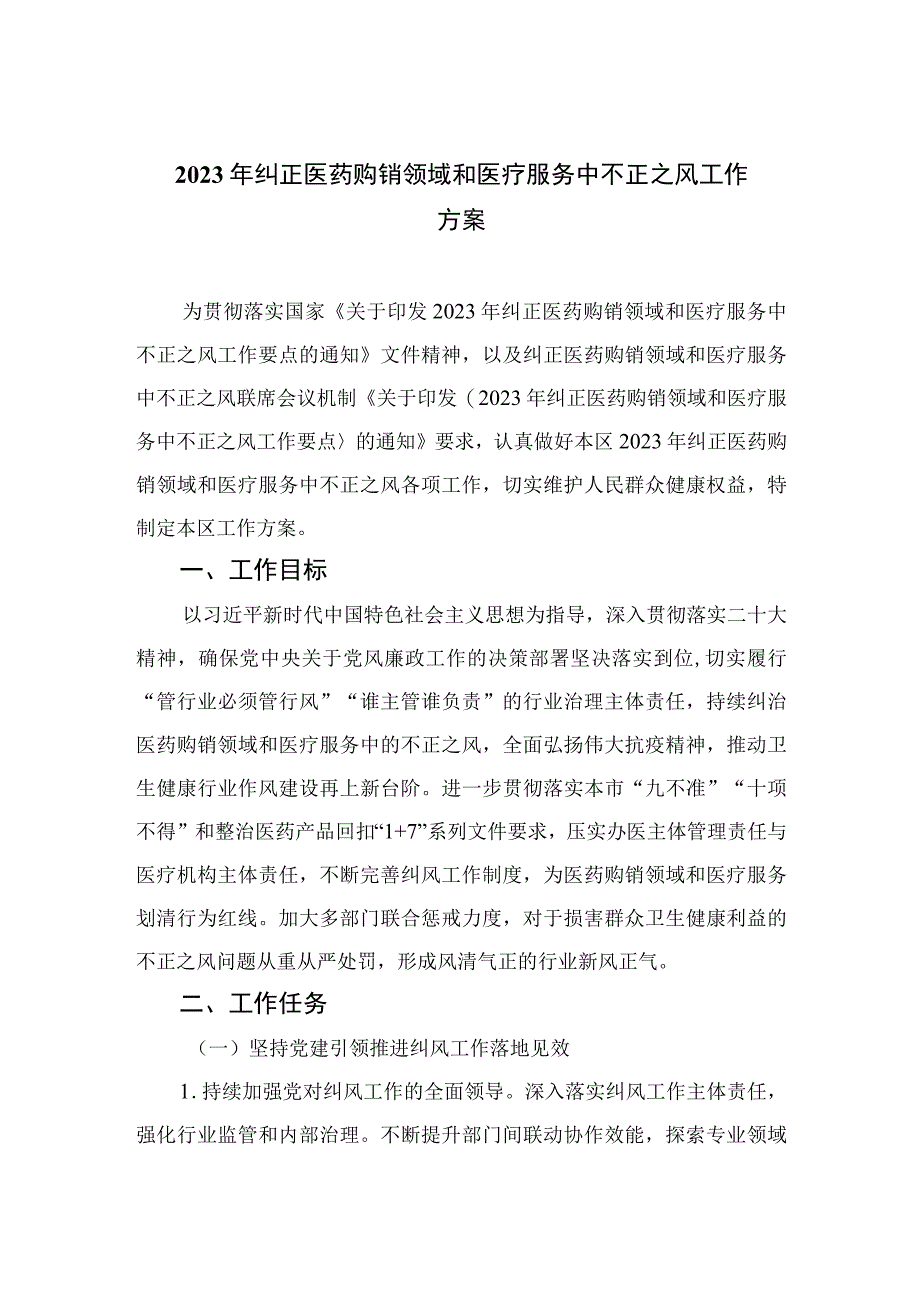 2023年纠正医药购销领域和医疗服务中不正之风工作方案

为贯彻落实国家《关于印发2023年纠正医药购销领域和医疗服务中不正之风工作要点的通知》文件精神，以及纠正医药购销领域和医疗服务中不正之风联席会议机制《关于印发〈2023年纠正医药购销领域和医疗服务中不正之风工作要点〉的通知》要求，认真做好本区2023年纠正医药购销领域和医疗服务中不正之风各项工作，切实维护人民群众健康权益，特制定本区工作方案。

一、工作目标

以习近平新时代中国特色社会主义思想为指导，深入贯彻落实二十大精神，确保党中央关于党风廉政工作的决策部署坚决落实到位，切实履行“管行业必须管行风”“谁主管谁负责”的行业治理主体责任，持续纠治医药购销领域和医疗服务中的不正之风，全面弘扬伟大抗疫精神，推动卫生健康行业作风建设再上新台阶。进一步贯彻落实本市“九不准”“十项不得”和整治医药产品回扣“1+7”系列文件要求，压实办医主体管理责任与医疗机构主体责任，不断完善纠风工作制度，为医药购销领域和医疗服务划清行为红线。加大多部门联合惩戒力度，对于损害群众卫生健康利益的不正之风问题从重从严处罚，形成风清气正的行业新风正气。

二、工作任务

（一）坚持党建引领推进纠风工作落地见效

1.持续加强党对纠风工作的全面领导。深入落实纠风工作主体责任，强化行业监管和内部治理。不断提升部门间联动协作效能，探索专业领域